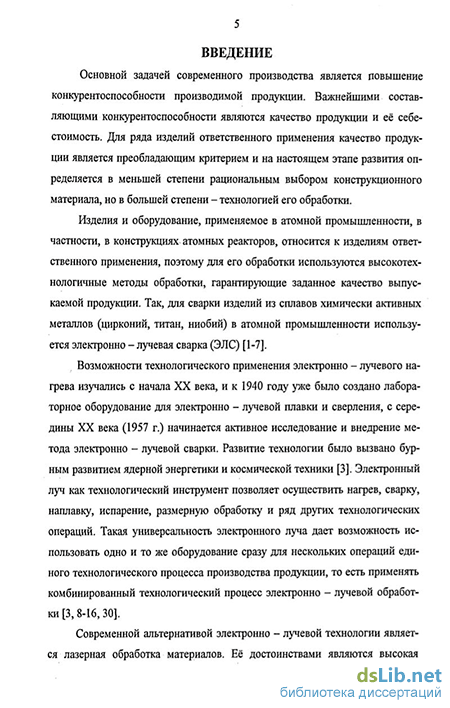 5

ВВЕДЕНИЕ

Основной задачей современного производства является повышение конкурентоспособности производимой продукции. Важнейшими составляющими конкурентоспособности являются качество продукции и её себестоимость. Для ряда изделий ответственного применения качество продукции является преобладающим критерием и на настоящем этапе развития определяется в меньшей степени рациональным выбором конструкционного материала, но в большей степени – технологией его обработки.

Изделия и оборудование, применяемое в атомной промышленности, в частности, в конструкциях атомных реакторов, относится к изделиям ответственного применения, поэтому для его обработки используются высокотехнологичные методы обработки, гарантирующие заданное качество выпускаемой продукции. Так, для сварки изделий из сплавов химически активных металлов (цирконий, титан, ниобий) в атомной промышленности используется электронно – лучевая сварка (ЭЛС) [1-7].

Возможности технологического применения электронно – лучевого нагрева изучались с начала XX века, и к 1940 году уже было создано лабораторное оборудование для электронно – лучевой плавки и сверления, с середины XX века (1957 г.) начинается активное исследование и внедрение метода электронно – лучевой сварки. Развитие технологии было вызвано бурным развитием ядерной энергетики и космической техники [3]. Электронный луч как технологический инструмент позволяет осуществить нагрев, сварку, наплавку, испарение, размерную обработку и ряд других технологических операций. Такая универсальность электронного луча дает возможность использовать одно и то же оборудование сразу для нескольких операций единого технологического процесса производства продукции, то есть применять комбинированный технологический процесс электронно – лучевой обработки [3, 8-16, 30].

Современной альтернативой электронно – лучевой технологии является лазерная обработка материалов. Её достоинствами являются высокая

dsLib.net
библиотека диссертаций